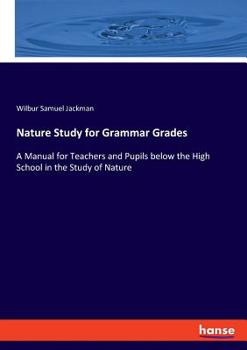 Wilbur Samuel Jackman

Nature Study for Grammar Grades

A Manual for Teachers and Pupils below the High School in the Study of Nature

hanse